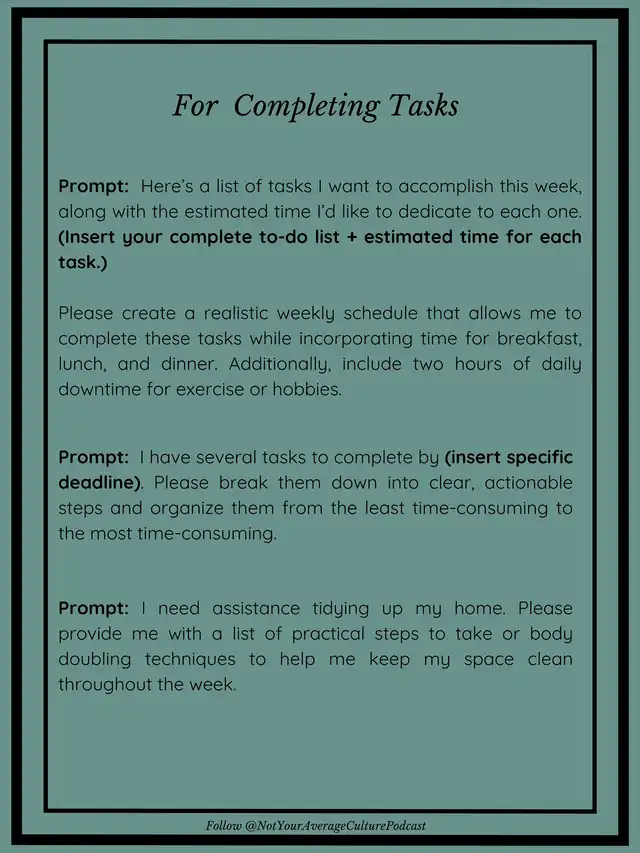 For Completing Tasks

Prompt: Here's a list of tasks I want to accomplish this week, along with the estimated time I'd like to dedicate to each one. (Insert your complete to-do list + estimated time for each task.)

Please create a realistic weekly schedule that allows me to complete these tasks while incorporating time for breakfast, lunch, and dinner. Additionally, include two hours of daily downtime for exercise or hobbies.

Prompt: I have several tasks to complete by (insert specific deadline). Please break them down into clear, actionable steps and organize them from the least time-consuming to the most time-consuming.

Prompt: I need assistance tidying up my home. Please provide me with a list of practical steps to take or body doubling techniques to help me keep my space clean throughout the week.

Follow @NotYourAverageCulturePodcast